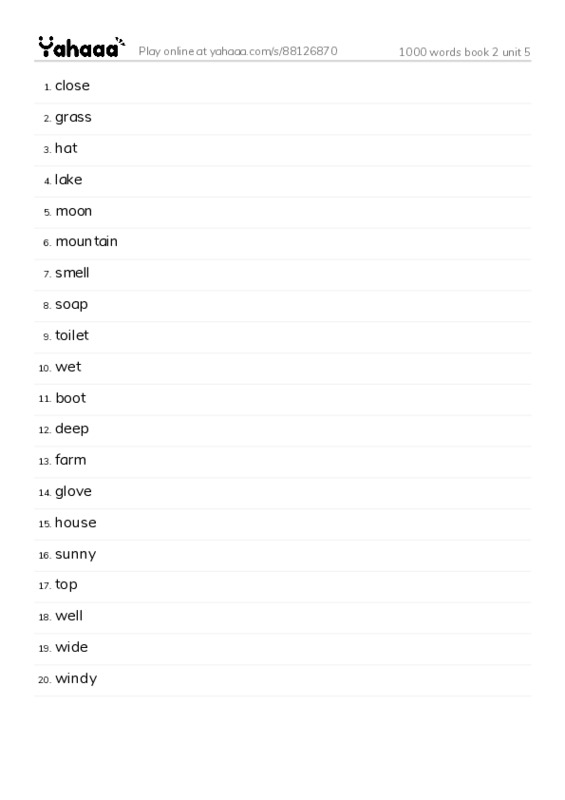 Yahaaa Play online at yahaaa.com/s/88126870 1000 words book 2 unit 5

1. close
2. grass
3. hat
4. lake
5. moon
6. mountain
7. smell
8. soap
9. toilet
10. wet
11. boot
12. deep
13. farm
14. glove
15. house
16. sunny
17. top
18. well
19. wide
20. windy